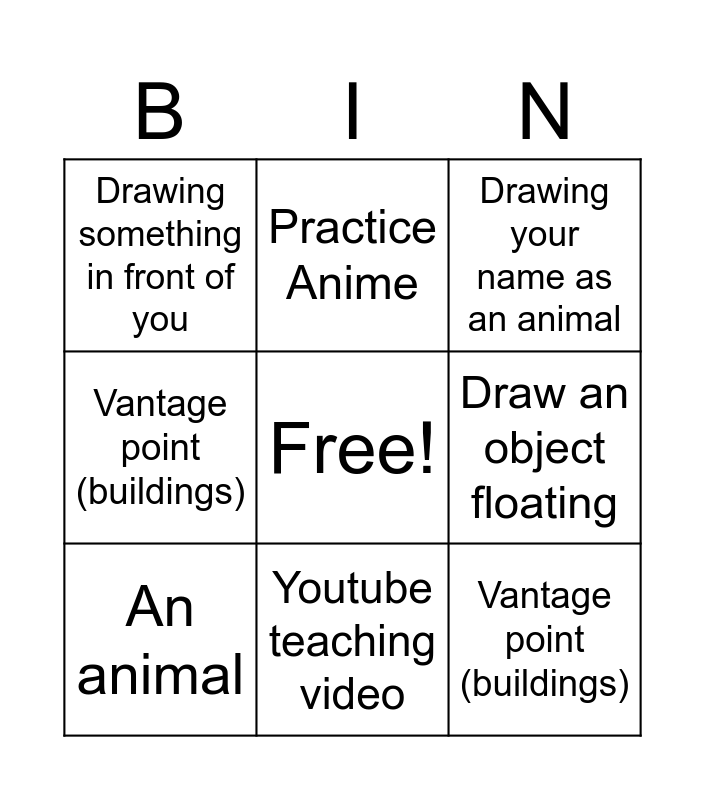 | B | I | N |
|---|---|---|
| Drawing something in front of you | Practice Anime | Drawing your name as an animal |
| Vantage point (buildings) | Free! | Draw an object floating |
| An animal | Youtube teaching video | Vantage point (buildings) |